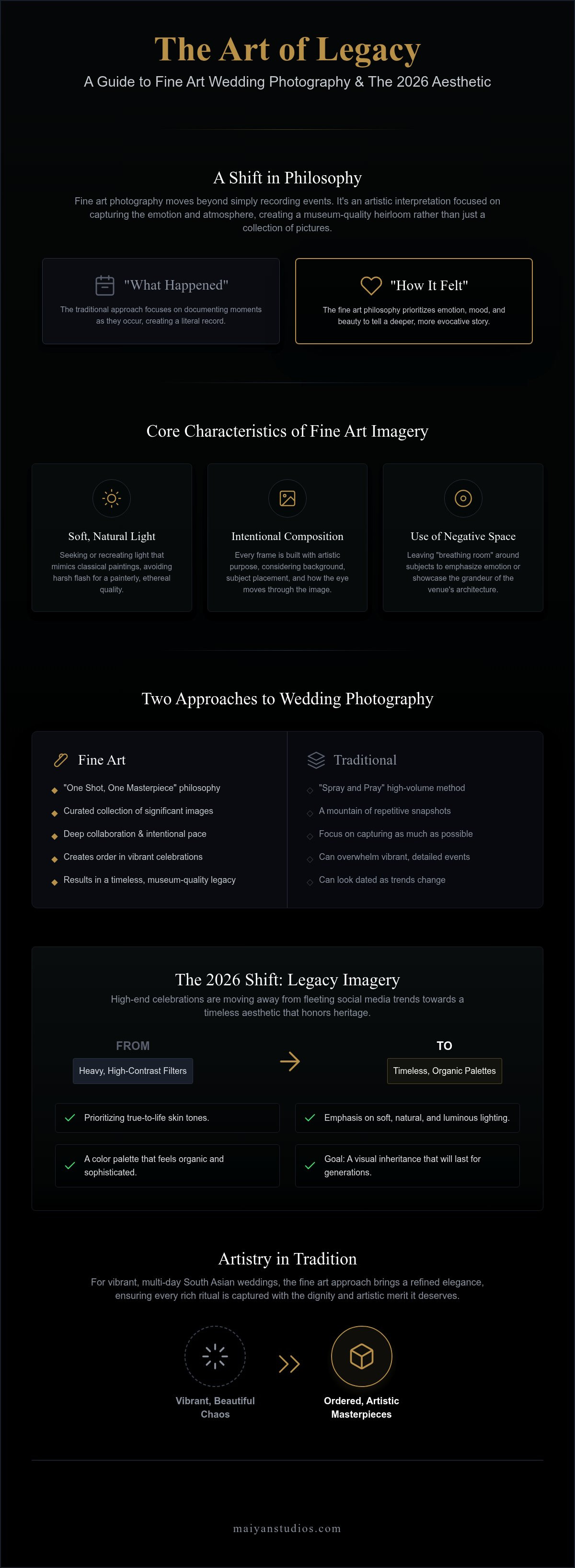 The Art of Legacy
A Guide to Fine Art Wedding Photography & The 2026 Aesthetic

A Shift in Philosophy
Fine art photography moves beyond simply recording events. It's an artistic interpretation focused on capturing the emotion and atmosphere, creating a museum-quality heirloom rather than just a collection of pictures.

"What Happened"
The traditional approach focuses on documenting moments as they occur, creating a literal record.

"How It Felt"
The fine art philosophy prioritizes emotion, mood, and beauty to tell a deeper, more evocative story.

Core Characteristics of Fine Art Imagery

Soft, Natural Light
Seeking or recreating light that mimics classical paintings, avoiding harsh flash for a painterly, ethereal quality.

Intentional Composition
Every frame is built with artistic purpose, considering background, subject placement, and how the eye moves through the image.

Use of Negative Space
Leaving "breathing room" around subjects to emphasize emotion or showcase the grandeur of the venue's architecture.

Two Approaches to Wedding Photography

Fine Art
"One Shot, One Masterpiece" philosophy
Curated collection of significant images
Deep collaboration & intentional pace
Creates order in vibrant celebrations
Results in a timeless, museum-quality legacy

Traditional
"Spray and Pray" high-volume method
A mountain of repetitive snapshots
Focus on capturing as much as possible
Can overwhelm vibrant, detailed events
Can look dated as trends change

The 2026 Shift: Legacy Imagery
High-end celebrations are moving away from fleeting social media trends towards a timeless aesthetic that honors heritage.

FROM
Heavy, High-Contrast Filters
TO
Timeless, Organic Palettes

Prioritizing true-to-life skin tones.
Emphasis on soft, natural, and luminous lighting.
A color palette that feels organic and sophisticated.
Goal: A visual inheritance that will last for generations.

Artistry in Tradition
For vibrant, multi-day South Asian weddings, the fine art approach brings a refined elegance, ensuring every rich ritual is captured with the dignity and artistic merit it deserves.

Vibrant, Beautiful Chaos
Ordered, Artistic Masterpieces

maiyanstudios.com